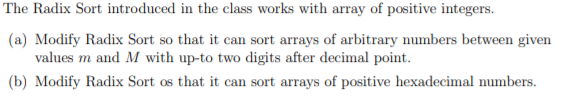 The Radix Sort introduced in the class works with array of positive integers.

(a) Modify Radix Sort so that it can sort arrays of arbitrary numbers between given values $m$ and $M$ with up-to two digits after decimal point.

(b) Modify Radix Sort os that it can sort arrays of positive hexadecimal numbers.